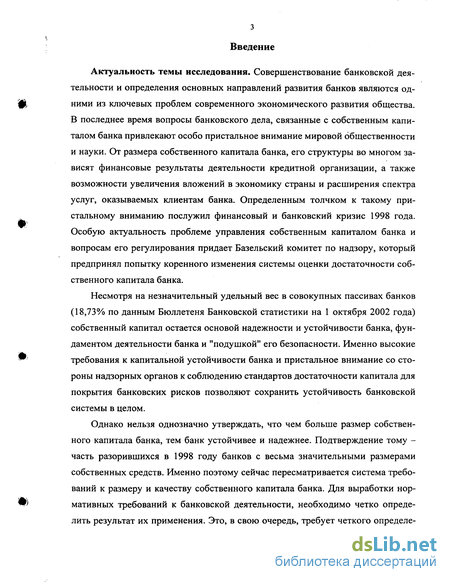 3

Введение

Актуальность темы исследования. Совершенствование банковской деятельности и определения основных направлений развития банков являются одними из ключевых проблем современного экономического развития общества. В последнее время вопросы банковского дела, связанные с собственным капиталом банка привлекают особо пристальное внимание мировой общественности и науки. От размера собственного капитала банка, его структуры во многом зависят финансовые результаты деятельности кредитной организации, а также возможности увеличения вложений в экономику страны и расширения спектра услуг, оказываемых клиентам банка. Определенным толчком к такому пристальному вниманию послужил финансовый и банковский кризис 1998 года. Особую актуальность проблеме управления собственным капиталом банка и вопросам его регулирования придает Базельский комитет по надзору, который предпринял попытку коренного изменения системы оценки достаточности собственного капитала банка.

Несмотря на незначительный удельный вес в совокупных пассивах банков (18,73% по данным Бюллетеня Банковской статистики на 1 октября 2002 года) собственный капитал остается основой надежности и устойчивости банка, фундаментом деятельности банка и "подушкой" его безопасности. Именно высокие требования к капитальной устойчивости банка и пристальное внимание со стороны надзорных органов к соблюдению стандартов достаточности капитала для покрытия банковских рисков позволяют сохранить устойчивость банковской системы в целом.

Однако нельзя однозначно утверждать, что чем больше размер собственного капитала банка, тем банк устойчивее и надежнее. Подтверждение тому – часть разорившихся в 1998 году банков с весьма значительными размерами собственных средств. Именно поэтому сейчас пересматривается система требований к размеру и качеству собственного капитала банка. Для выработки нормативных требований к банковской деятельности, необходимо четко определить результат их применения. Это, в свою очередь, требует четкого определе-

dsLib.net
библиотека диссертаций